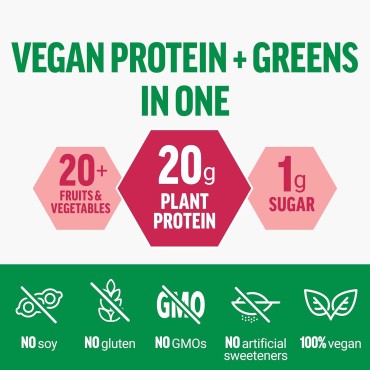 VEGAN PROTEIN + GREENS IN ONE

20+ FRUITS & VEGETABLES

20g PLANT PROTEIN

1g SUGAR

GMO

NO soy

NO gluten

NO GMOs

NO artificial sweeteners

100% vegan